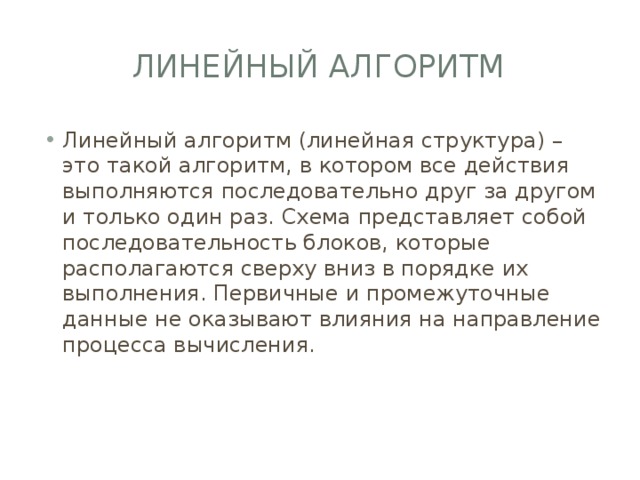 ЛИНЕЙНЫЙ АЛГОРИТМ

• Линейный алгоритм (линейная структура) – это такой алгоритм, в котором все действия выполняются последовательно друг за другом и только один раз. Схема представляет собой последовательность блоков, которые располагаются сверху вниз в порядке их выполнения. Первичные и промежуточные данные не оказывают влияния на направление процесса вычисления.